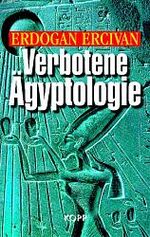 ERDOGAN ERCIVAN

Verbotene Ägyptologie

KOPP